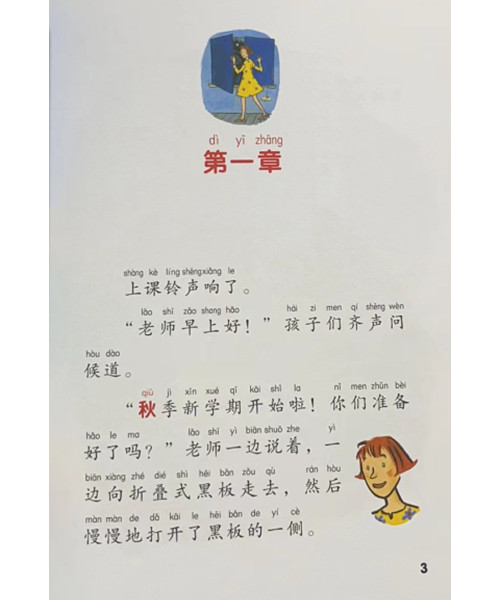 dì yī zhāng
第一章

shàng kè líng shēng xiǎng le
上课铃声响了。

lǎo shī zǎo shang hǎo hái zi men qí shēng wèn hòu dào
“老师早上好！”孩子们齐声问候道。

qiū jì xīn xué qī kāi shǐ la nǐ men zhǔn bèi hǎo le ma lǎo shī yì biān shuō zhe yì biān xiàng zhé dié shì hēi bǎn zǒu qù rán hòu màn màn de dǎ kāi le hēi bǎn de yí cè
“秋季新学期开始啦！你们准备好了吗？”老师一边说着，一边向折叠式黑板走去，然后慢慢地打开了黑板的一侧。

3